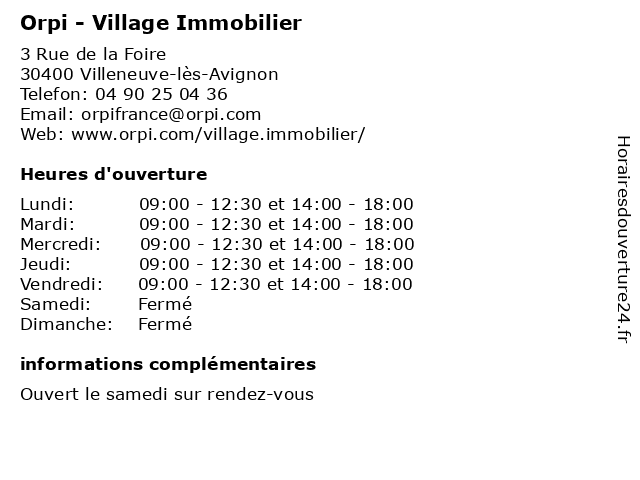 Orpi - Village Immobilier

3 Rue de la Foire
30400 Villeneuve-lès-Avignon
Telefon: 04 90 25 04 36
Email: orpifrance@orpi.com
Web: www.orpi.com/village.immobilier/

Heures d'ouverture

Lundi: 09:00 - 12:30 et 14:00 - 18:00
Mardi: 09:00 - 12:30 et 14:00 - 18:00
Mercredi: 09:00 - 12:30 et 14:00 - 18:00
Jeudi: 09:00 - 12:30 et 14:00 - 18:00
Vendredi: 09:00 - 12:30 et 14:00 - 18:00
Samedi: Fermé
Dimanche: Fermé

informations complémentaires

Ouvert le samedi sur rendez-vous

Horairesdouverture24.fr